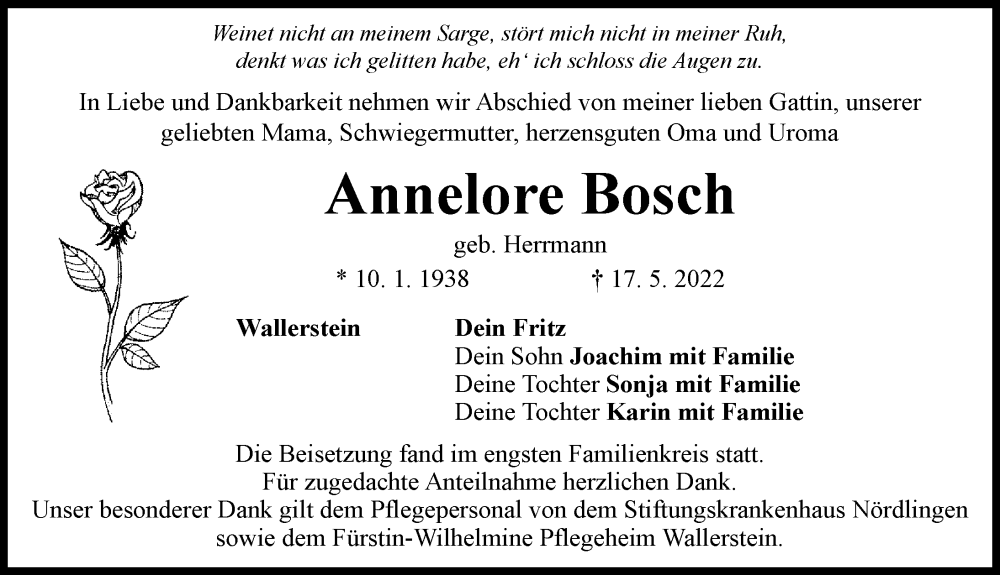 Weinet nicht an meinem Sarge, stört mich nicht in meiner Ruh,
denkt was ich gelitten habe, eh‘ ich schloss die Augen zu.

In Liebe und Dankbarkeit nehmen wir Abschied von meiner lieben Gattin, unserer geliebten Mama, Schwiegermutter, herzensguten Oma und Uroma

Annelore Bosch

geb. Herrmann

* 10. 1. 1938 † 17. 5. 2022

Wallerstein

Dein Fritz
Dein Sohn Joachim mit Familie
Deine Tochter Sonja mit Familie
Deine Tochter Karin mit Familie

Die Beisetzung fand im engsten Familienkreis statt.
Für zugedachte Anteilnahme herzlichen Dank.
Unser besonderer Dank gilt dem Pflegepersonal von dem Stiftungskrankenhaus Nördlingen sowie dem Fürstin-Wilhelmine Pflegeheim Wallerstein.